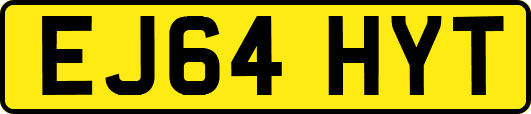 EJ64 HYT